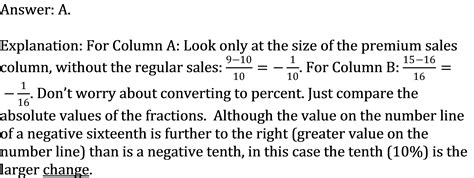 Answer: A.

Explanation: For Column A: Look only at the size of the premium sales column, without the regular sales: $\frac{9-10}{10} = -\frac{1}{10}$. For Column B: $\frac{15-16}{16} = -\frac{1}{16}$. Don't worry about converting to percent. Just compare the absolute values of the fractions. Although the value on the number line of a negative sixteenth is further to the right (greater value on the number line) than is a negative tenth, in this case the tenth (10%) is the larger change.